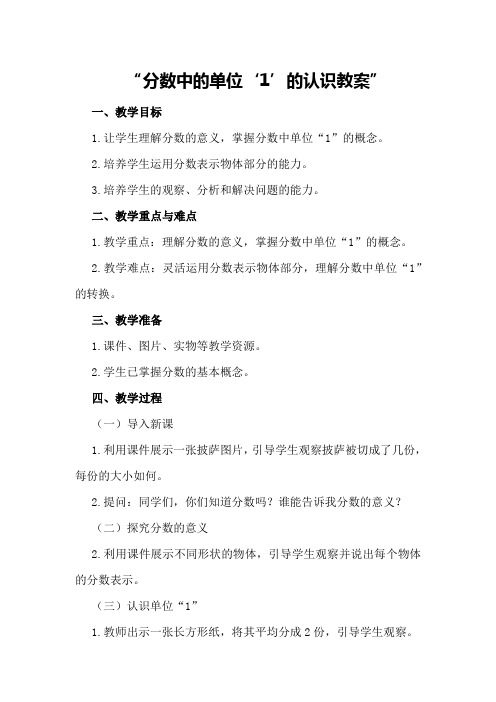 “分数中的单位‘1’的认识教案”

一、教学目标

1.让学生理解分数的意义，掌握分数中单位“1”的概念。

2.培养学生运用分数表示物体部分的能力。

3.培养学生的观察、分析和解决问题的能力。

二、教学重点与难点

1.教学重点：理解分数的意义，掌握分数中单位“1”的概念。

2.教学难点：灵活运用分数表示物体部分，理解分数中单位“1”的转换。

三、教学准备

1.课件、图片、实物等教学资源。

2.学生已掌握分数的基本概念。

四、教学过程

（一）导入新课

1.利用课件展示一张披萨图片，引导学生观察披萨被切成了几份，每份的大小如何。

2.提问：同学们，你们知道分数吗？谁能告诉我分数的意义？

（二）探究分数的意义

2.利用课件展示不同形状的物体，引导学生观察并说出每个物体的分数表示。

（三）认识单位“1”

1.教师出示一张长方形纸，将其平均分成2份，引导学生观察。